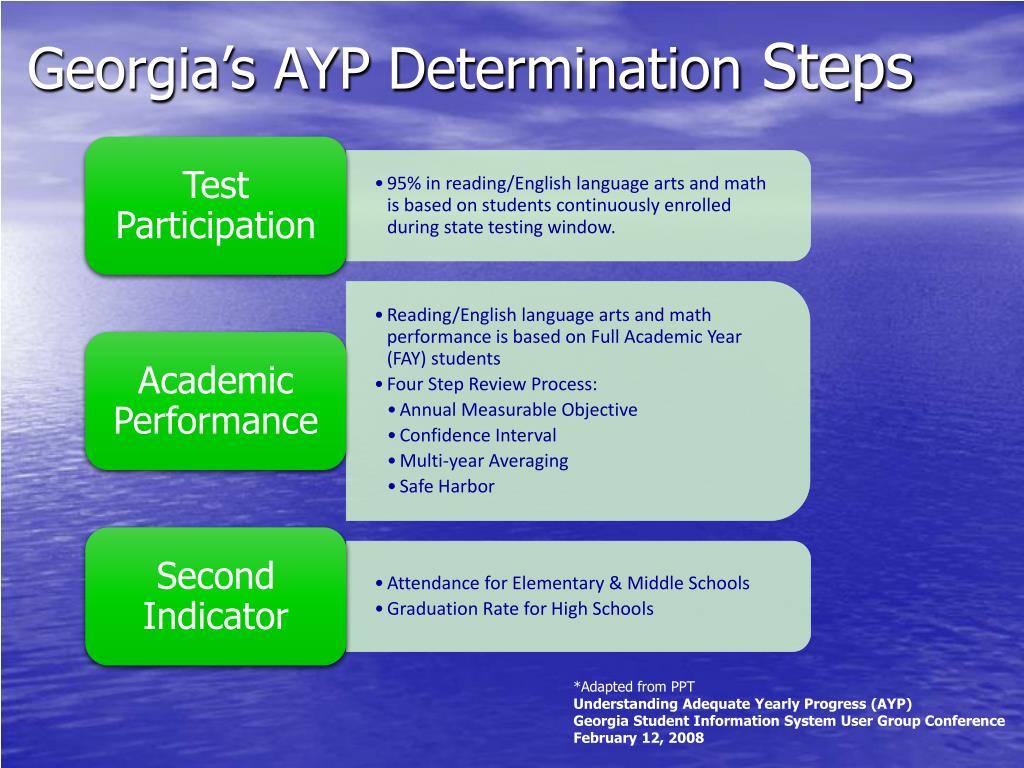 Georgia's AYP Determination Steps

Test Participation

• 95% in reading/English language arts and math is based on students continuously enrolled during state testing window.

Academic Performance

• Reading/English language arts and math performance is based on Full Academic Year (FAY) students
• Four Step Review Process:
• Annual Measurable Objective
• Confidence Interval
• Multi-year Averaging
• Safe Harbor

Second Indicator

• Attendance for Elementary & Middle Schools
• Graduation Rate for High Schools

*Adapted from PPT
Understanding Adequate Yearly Progress (AYP)
Georgia Student Information System User Group Conference
February 12, 2008